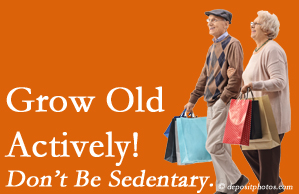 Grow Old Actively!
Don't Be Sedentary.

© depositphotos.com